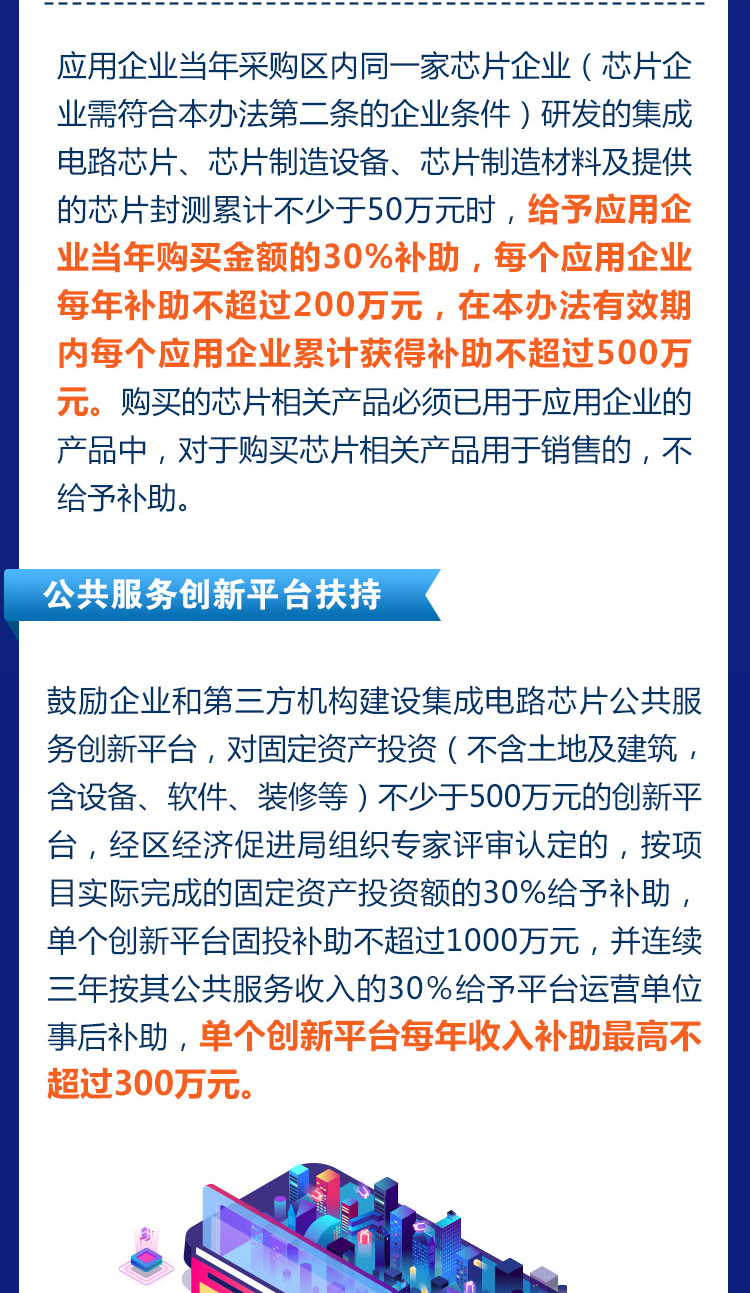 应用企业当年采购区内同一家芯片企业（芯片企业需符合本办法第二条的企业条件）研发的集成电路芯片、芯片制造设备、芯片制造材料及提供的芯片封测累计不少于50万元时，给予应用企业当年购买金额的30%补助，每个应用企业每年补助不超过200万元，在本办法有效期内每个应用企业累计获得补助不超过500万元。购买的芯片相关产品必须已用于应用企业的产品中，对于购买芯片相关产品用于销售的，不给予补助。

公共服务创新平台扶持

鼓励企业和第三方机构建设集成电路芯片公共服务创新平台，对固定资产投资（不含土地及建筑，含设备、软件、装修等）不少于500万元的创新平台，经区经济促进局组织专家评审认定的，按项目实际完成的固定资产投资额的30%给予补助，单个创新平台固投补助不超过1000万元，并连续三年按其公共服务收入的30%给予平台运营单位事后补助，单个创新平台每年收入补助最高不超过300万元。